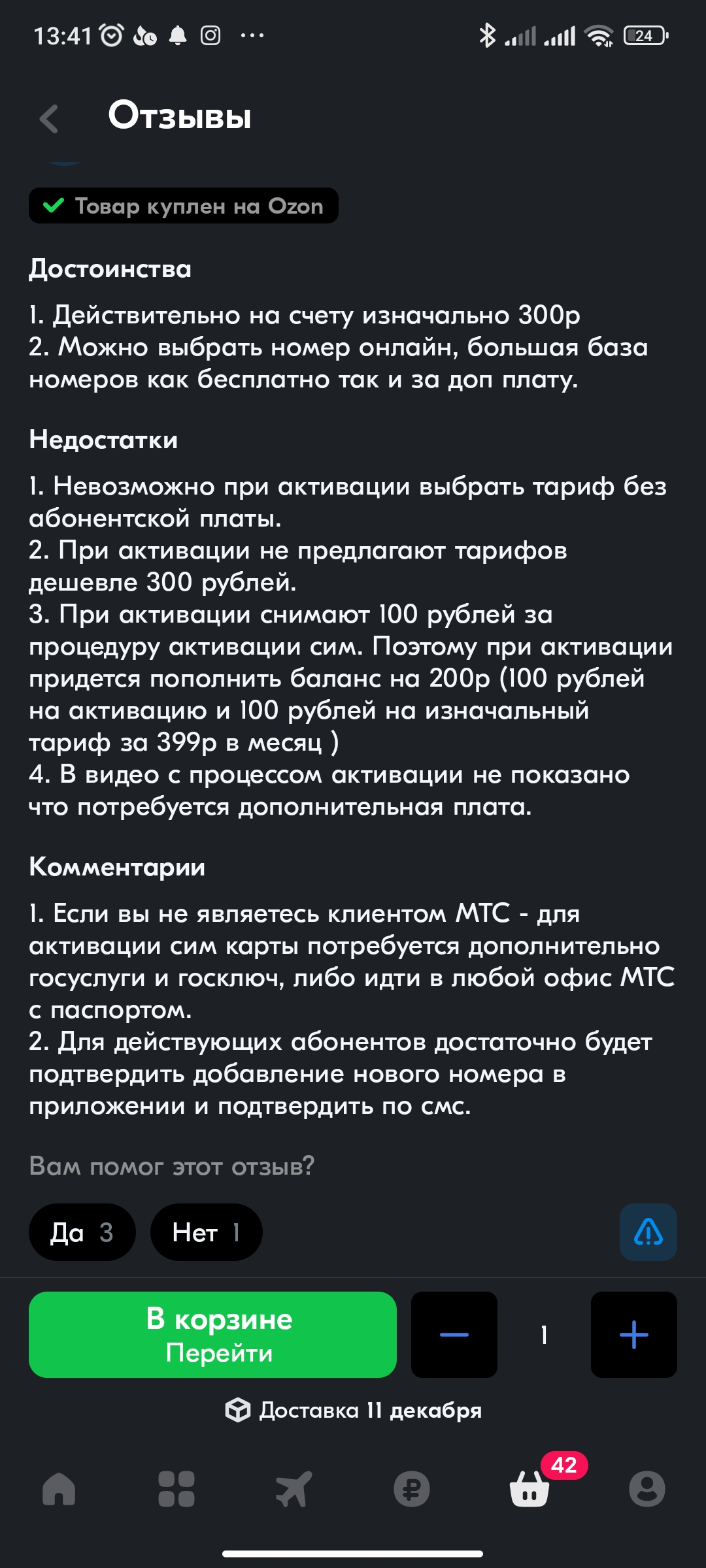 13:41 ··· 24

Отзывы

Товар куплен на Ozon

Достоинства

1. Действительно на счету изначально 300р
2. Можно выбрать номер онлайн, большая база номеров как бесплатно так и за доп плату.

Недостатки

1. Невозможно при активации выбрать тариф без абонентской платы.
2. При активации не предлагают тарифов дешевле 300 рублей.
3. При активации снимают 100 рублей за процедуру активации сим. Поэтому при активации придется пополнить баланс на 200р (100 рублей на активацию и 100 рублей на изначальный тариф за 399р в месяц )
4. В видео с процессом активации не показано что потребуется дополнительная плата.

Комментарии

1. Если вы не являетесь клиентом МТС - для активации сим карты потребуется дополнительно госуслуги и госключ, либо идти в любой офис МТС с паспортом.
2. Для действующих абонентов достаточно будет подтвердить добавление нового номера в приложении и подтвердить по смс.

Вам помог этот отзыв?

Да 3
Нет 1

В корзине
Перейти
1

Доставка 11 декабря

42